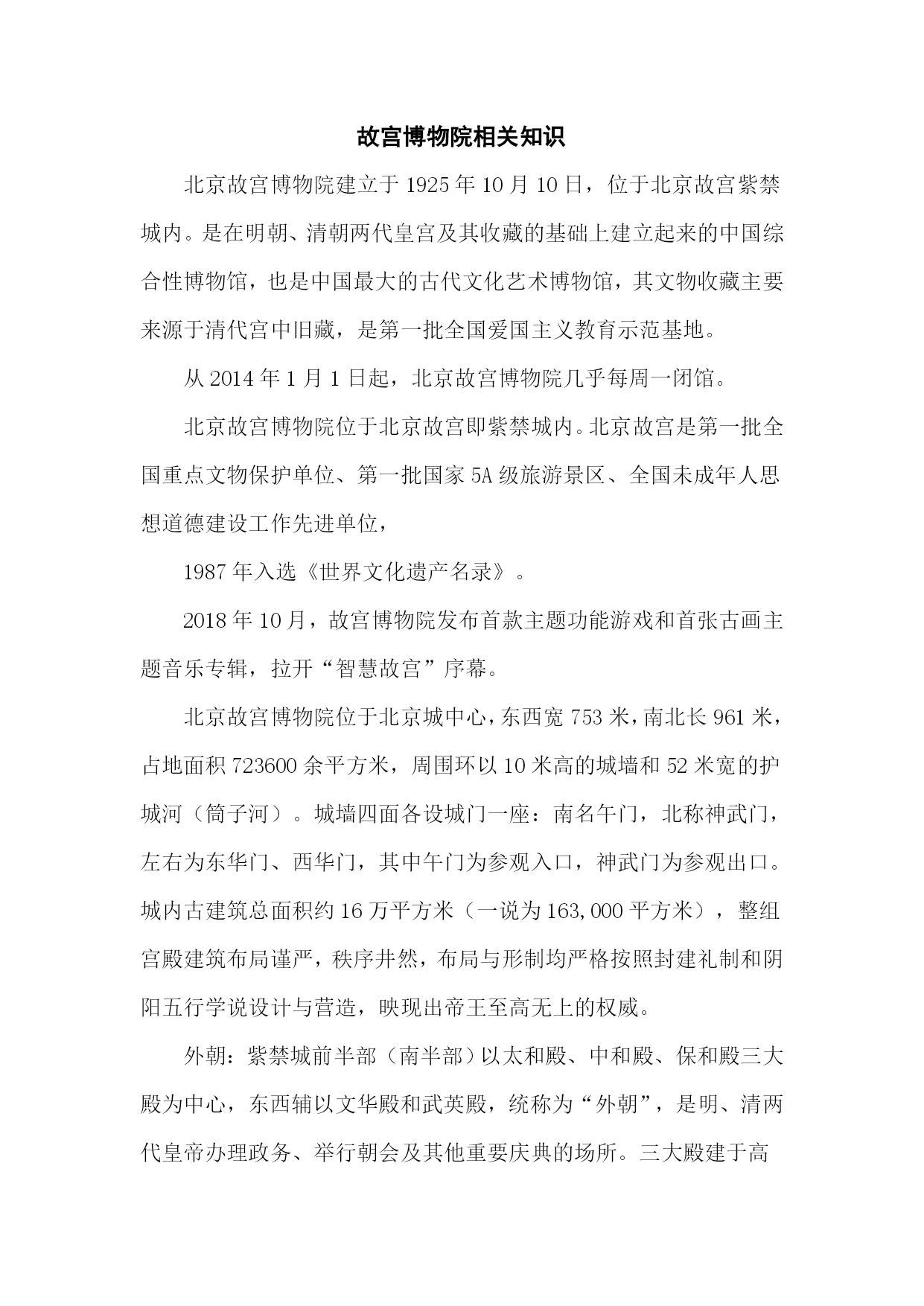 故宫博物院相关知识

北京故宫博物院建立于1925年10月10日，位于北京故宫紫禁城内。是在明朝、清朝两代皇宫及其收藏的基础上建立起来的中国综合性博物馆，也是中国最大的古代文化艺术博物馆，其文物收藏主要来源于清代宫中旧藏，是第一批全国爱国主义教育示范基地。

从2014年1月1日起，北京故宫博物院几乎每周一闭馆。

北京故宫博物院位于北京故宫即紫禁城内。北京故宫是第一批全国重点文物保护单位、第一批国家5A级旅游景区、全国未成年人思想道德建设工作先进单位，

1987年入选《世界文化遗产名录》。

2018年10月，故宫博物院发布首款主题功能游戏和首张古画主题音乐专辑，拉开“智慧故宫”序幕。

北京故宫博物院位于北京城中心，东西宽753米，南北长961米，占地面积723600余平方米，周围环以10米高的城墙和52米宽的护城河（筒子河）。城墙四面各设城门一座：南名午门，北称神武门，左右为东华门、西华门，其中午门为参观入口，神武门为参观出口。城内古建筑总面积约16万平方米（一说为163,000平方米），整组宫殿建筑布局谨严，秩序井然，布局与形制均严格按照封建礼制和阴阳五行学说设计与营造，映现出帝王至高无上的权威。

外朝：紫禁城前半部（南半部）以太和殿、中和殿、保和殿三大殿为中心，东西辅以文华殿和武英殿，统称为“外朝”，是明、清两代皇帝办理政务、举行朝会及其他重要庆典的场所。三大殿建于高